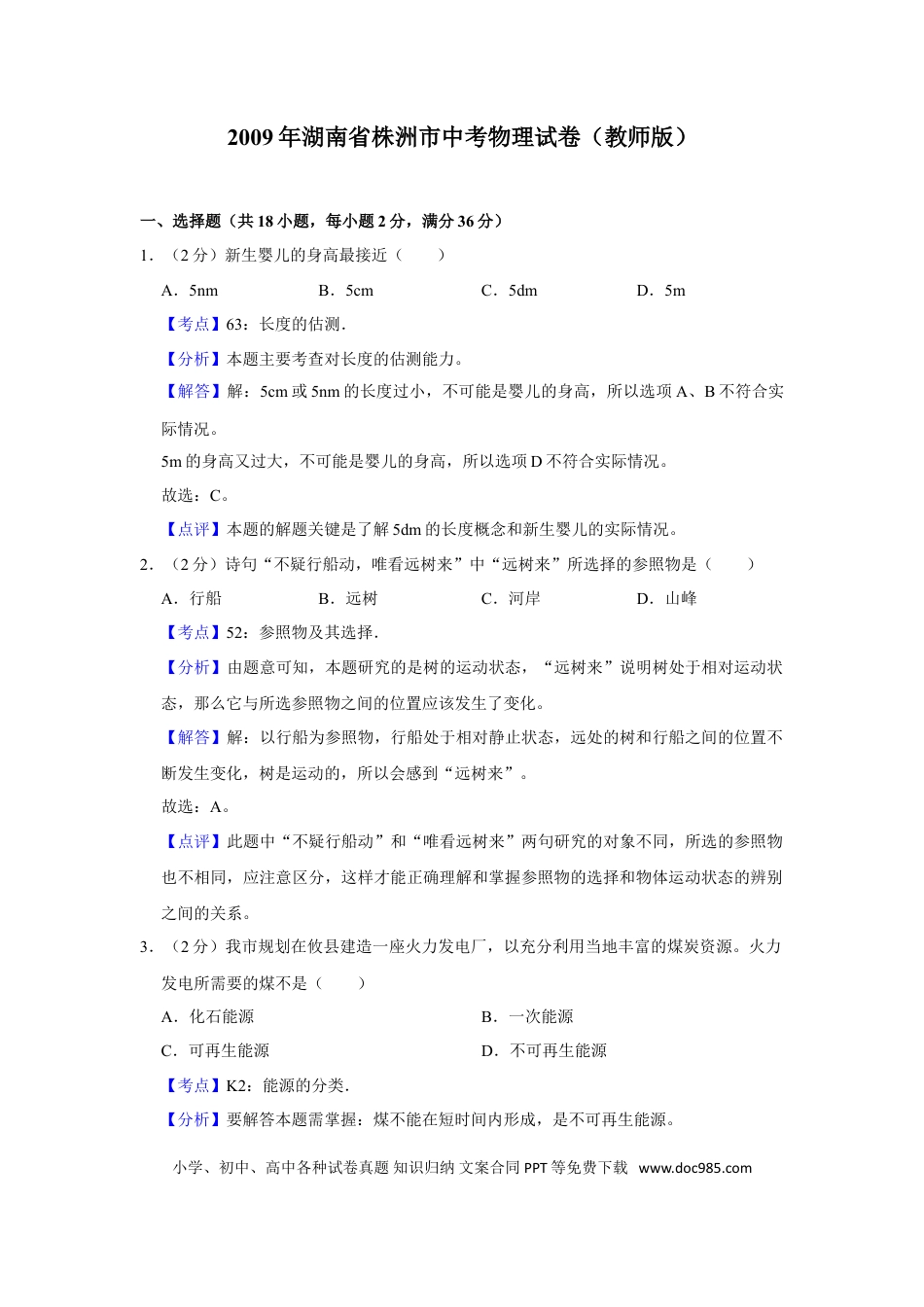 2009年湖南省株洲市中考物理试卷（教师版）

一、选择题（共18小题，每小题2分，满分36分）

1．（2分）新生婴儿的身高最接近（　　）

A．5nm　B．5cm　C．5dm　D．5m

【考点】63：长度的估测．

【分析】本题主要考查对长度的估测能力。

【解答】解：5cm或5nm的长度过小，不可能是婴儿的身高，所以选项A、B不符合实际情况。

5m的身高又过大，不可能是婴儿的身高，所以选项D不符合实际情况。

故选：C。

【点评】本题的解题关键是了解5dm的长度概念和新生婴儿的实际情况。

2．（2分）诗句“不疑行船动，唯看远树来”中“远树来”所选择的参照物是（　　）

A．行船　B．远树　C．河岸　D．山峰

【考点】52：参照物及其选择．

【分析】由题意可知，本题研究的是树的运动状态，“远树来”说明树处于相对运动状态，那么它与所选参照物之间的位置应该发生了变化。

【解答】解：以行船为参照物，行船处于相对静止状态，远处的树和行船之间的位置不断发生变化，树是运动的，所以会感到“远树来”。

故选：A。

【点评】此题中“不疑行船动”和“唯看远树来”两句研究的对象不同，所选的参照物也不相同，应注意区分，这样才能正确理解和掌握参照物的选择和物体运动状态的辨别之间的关系。

3．（2分）我市规划在攸县建造一座火力发电厂，以充分利用当地丰富的煤炭资源。火力发电所需要的煤不是（　　）

A．化石能源　B．一次能源

C．可再生能源　D．不可再生能源

【考点】K2：能源的分类．

【分析】要解答本题需掌握：煤不能在短时间内形成，是不可再生能源。

小学、初中、高中各种试卷真题 知识归纳 文案合同 PPT等免费下载 www.doc985.com